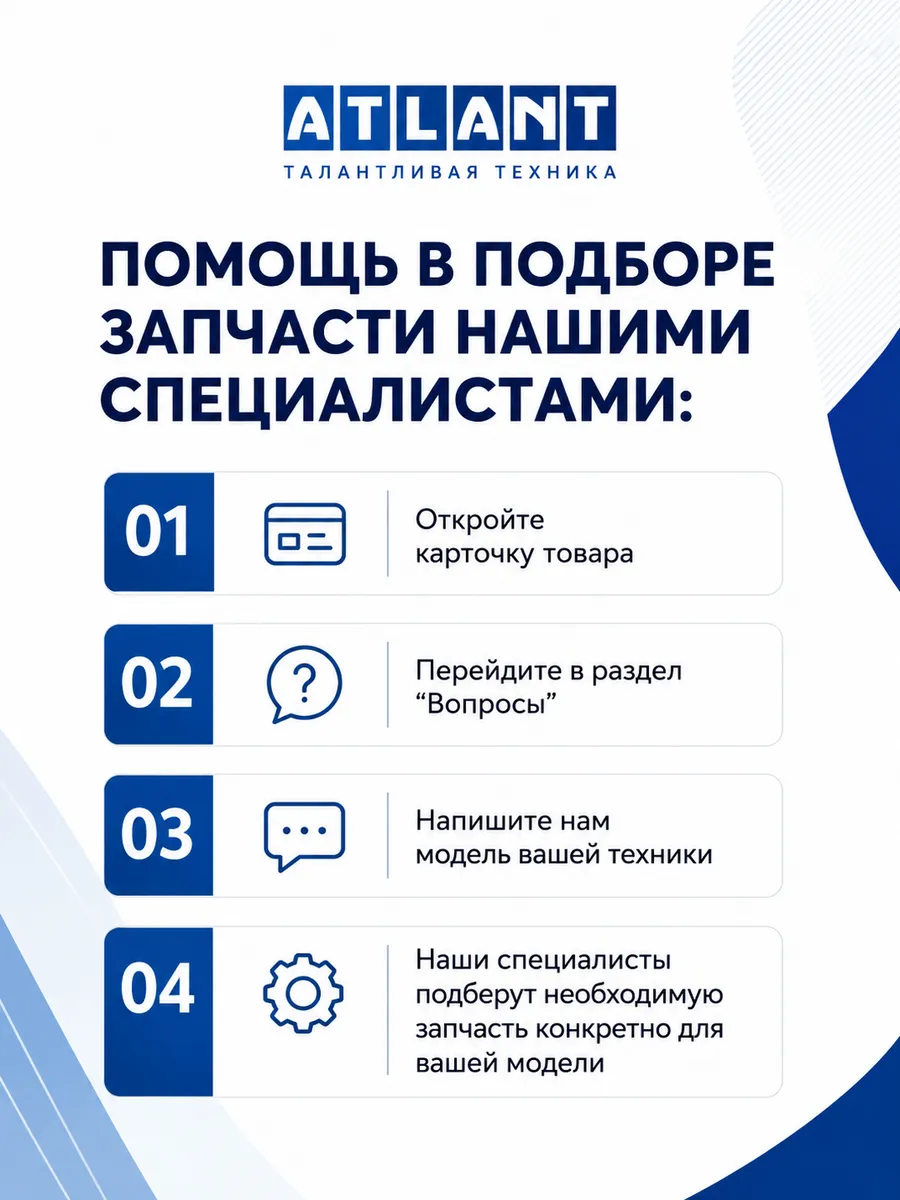 ATLANT
ТАЛАНТЛИВАЯ ТЕХНИКА

ПОМОЩЬ В ПОДБОРЕ ЗАПЧАСТИ НАШИМИ СПЕЦИАЛИСТАМИ:

01
Откройте карточку товара

02
Перейдите в раздел "Вопросы"

03
Напишите нам модель вашей техники

04
Наши специалисты подберут необходимую запчасть конкретно для вашей модели